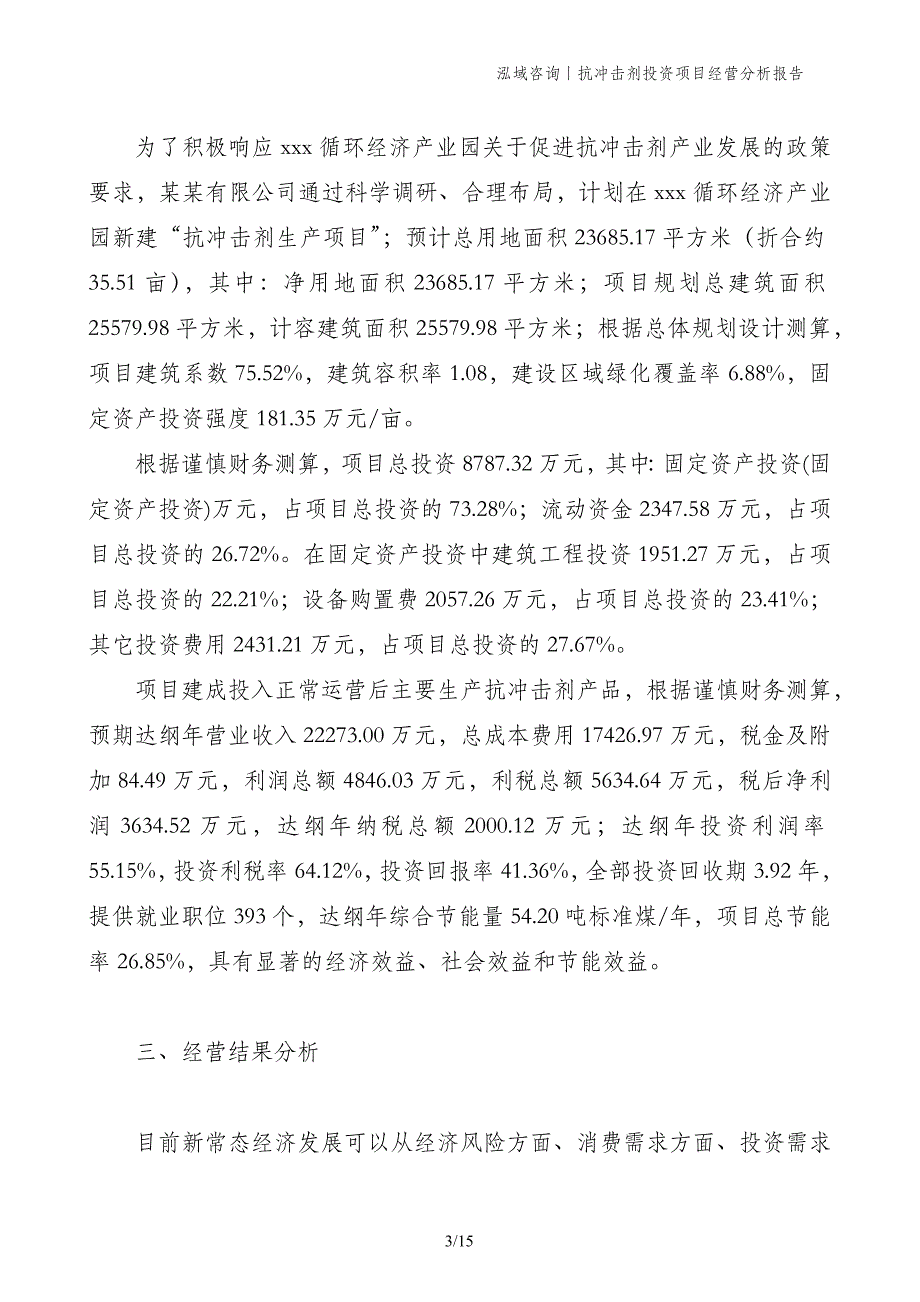 泓域咨询丨抗冲击剂投资项目经营分析报告

为了积极响应 xxx 循环经济产业园关于促进抗冲击剂产业发展的政策要求，某某有限公司通过科学调研、合理布局，计划在 xxx 循环经济产业园新建“抗冲击剂生产项目”；预计总用地面积 23685.17 平方米（折合约 35.51 亩），其中：净用地面积 23685.17 平方米；项目规划总建筑面积 25579.98 平方米，计容建筑面积 25579.98 平方米；根据总体规划设计测算，项目建筑系数 75.52%，建筑容积率 1.08，建设区域绿化覆盖率 6.88%，固定资产投资强度 181.35 万元/亩。

根据谨慎财务测算，项目总投资 8787.32 万元，其中: 固定资产投资(固定资产投资)万元，占项目总投资的 73.28%；流动资金 2347.58 万元，占项目总投资的 26.72%。在固定资产投资中建筑工程投资 1951.27 万元，占项目总投资的 22.21%；设备购置费 2057.26 万元，占项目总投资的 23.41%；其它投资费用 2431.21 万元，占项目总投资的 27.67%。

项目建成投入正常运营后主要生产抗冲击剂产品，根据谨慎财务测算，预期达纲年营业收入 22273.00 万元，总成本费用 17426.97 万元，税金及附加 84.49 万元，利润总额 4846.03 万元，利税总额 5634.64 万元，税后净利润 3634.52 万元，达纲年纳税总额 2000.12 万元；达纲年投资利润率 55.15%，投资利税率 64.12%，投资回报率 41.36%，全部投资回收期 3.92 年，提供就业职位 393 个，达纲年综合节能量 54.20 吨标准煤/年，项目总节能率 26.85%，具有显著的经济效益、社会效益和节能效益。

三、经营结果分析

目前新常态经济发展可以从经济风险方面、消费需求方面、投资需求

3/15